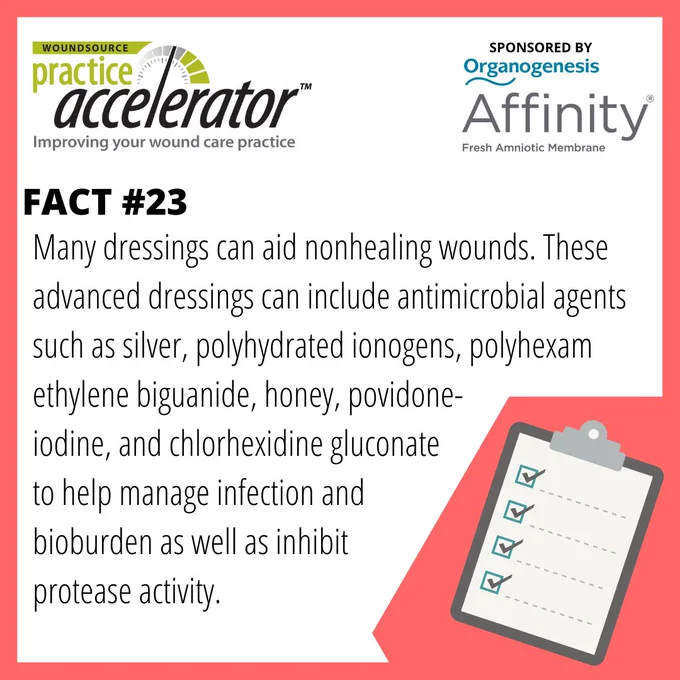 WOUNDSOURCE
practice
accelerator™
Improving your wound care practice

SPONSORED BY
Organogenesis
Affinity®
Fresh Amniotic Membrane

FACT #23

Many dressings can aid nonhealing wounds. These advanced dressings can include antimicrobial agents such as silver, polyhydrated ionogens, polyhexam ethylene biguanide, honey, povidone-iodine, and chlorhexidine gluconate to help manage infection and bioburden as well as inhibit protease activity.